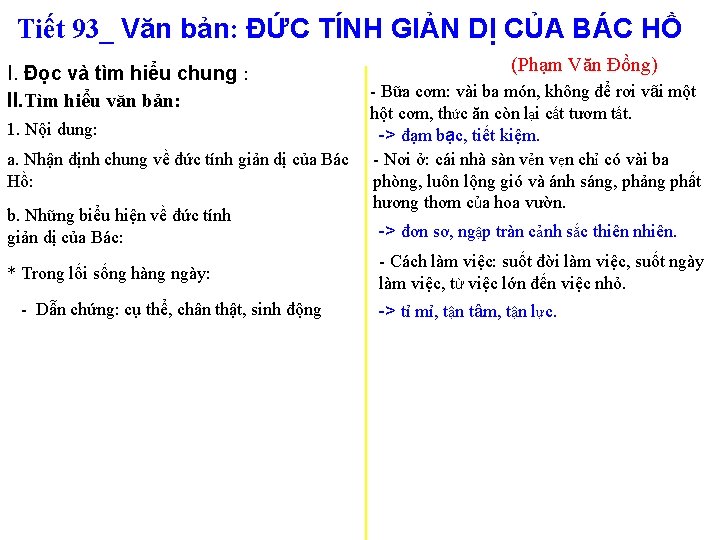 Tiết 93_ Văn bản: ĐỨC TÍNH GIẢN DỊ CỦA BÁC HỒ

(Phạm Văn Đồng)

I. Đọc và tìm hiểu chung :

II. Tìm hiểu văn bản:

1. Nội dung:

a. Nhận định chung về đức tính giản dị của Bác Hồ:

b. Những biểu hiện về đức tính giản dị của Bác:

* Trong lối sống hàng ngày:

- Dẫn chứng: cụ thể, chân thật, sinh động

- Bữa cơm: vài ba món, không để rơi vãi một hột cơm, thức ăn còn lại cất tươm tất.

-> đạm bạc, tiết kiệm.

- Nơi ở: cái nhà sàn vẻn vẹn chỉ có vài ba phòng, luôn lộng gió và ánh sáng, phảng phất hương thơm của hoa vườn.

-> đơn sơ, ngập tràn cảnh sắc thiên nhiên.

- Cách làm việc: suốt đời làm việc, suốt ngày làm việc, từ việc lớn đến việc nhỏ.

-> tỉ mỉ, tận tâm, tận lực.